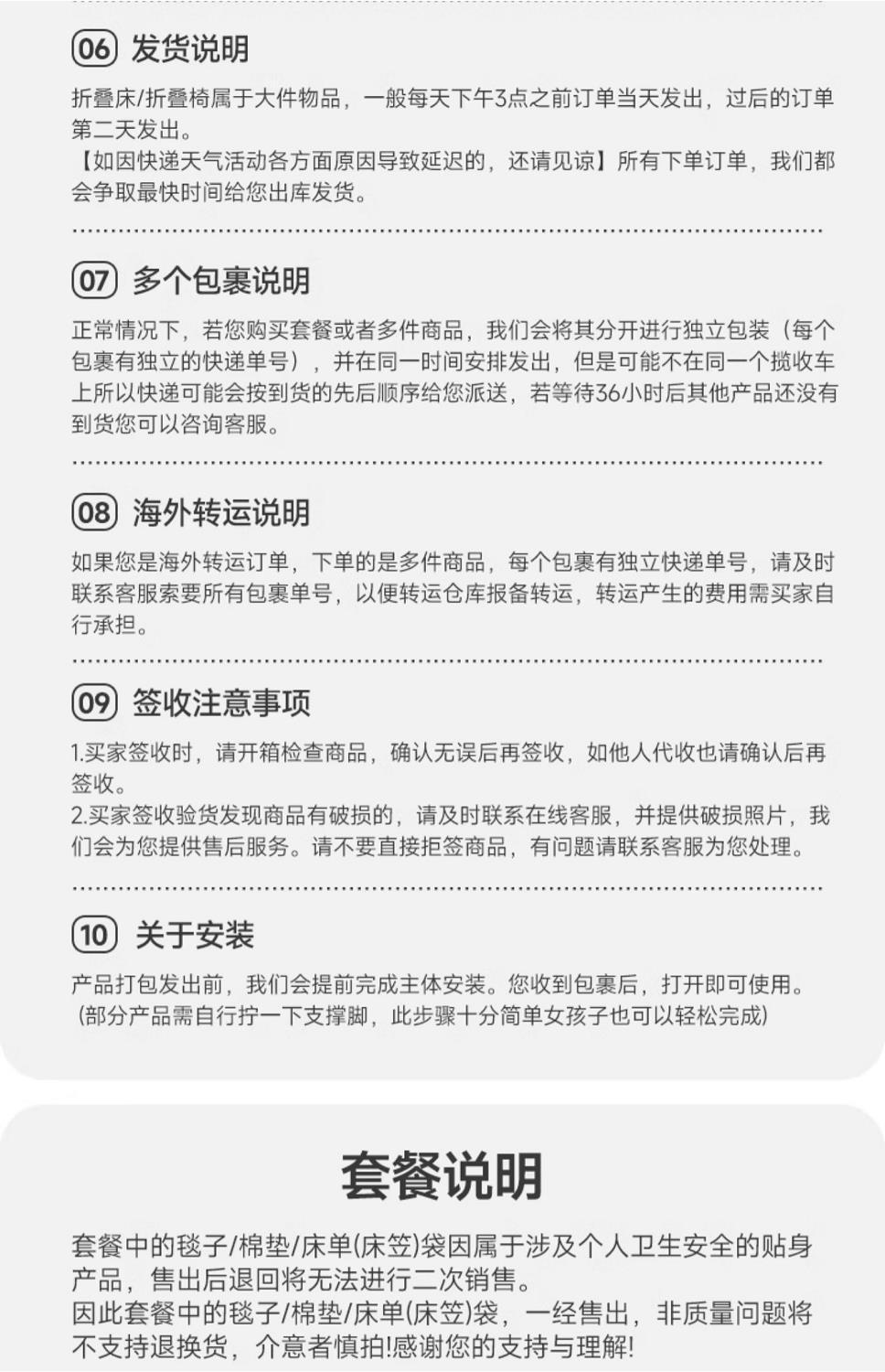 06 发货说明

折叠床/折叠椅属于大件物品，一般每天下午3点之前订单当天发出，过后的订单第二天发出。
【如因快递天气活动各方面原因导致延迟的，还请见谅】所有下单订单，我们都会争取最快时间给您出库发货。

07 多个包裹说明

正常情况下，若您购买套餐或者多件商品，我们会将其分开进行独立包装（每个包裹有独立的快递单号），并在同一时间安排发出，但是可能不在同一个揽收车上所以快递可能会按到货的先后顺序给您派送，若等待36小时后其他产品还没有到货您可以咨询客服。

08 海外转运说明

如果您是海外转运订单，下单的是多件商品，每个包裹有独立快递单号，请及时联系客服索要所有包裹单号，以便转运仓库报备转运，转运产生的费用需买家自行承担。

09 签收注意事项

1.买家签收时，请开箱检查商品，确认无误后再签收，如他人代收也请确认后再签收。
2.买家签收验货发现商品有破损的，请及时联系在线客服，并提供破损照片，我们会为您提供售后服务。请不要直接拒签商品，有问题请联系客服为您处理。

10 关于安装

产品打包发出前，我们会提前完成主体安装。您收到包裹后，打开即可使用。
(部分产品需自行拧一下支撑脚，此步骤十分简单女孩子也可以轻松完成)

套餐说明

套餐中的毯子/棉垫/床单(床笠)袋因属于涉及个人卫生安全的贴身产品，售出后退回将无法进行二次销售。
因此套餐中的毯子/棉垫/床单(床笠)袋，一经售出，非质量问题将不支持退换货，介意者慎拍!感谢您的支持与理解!